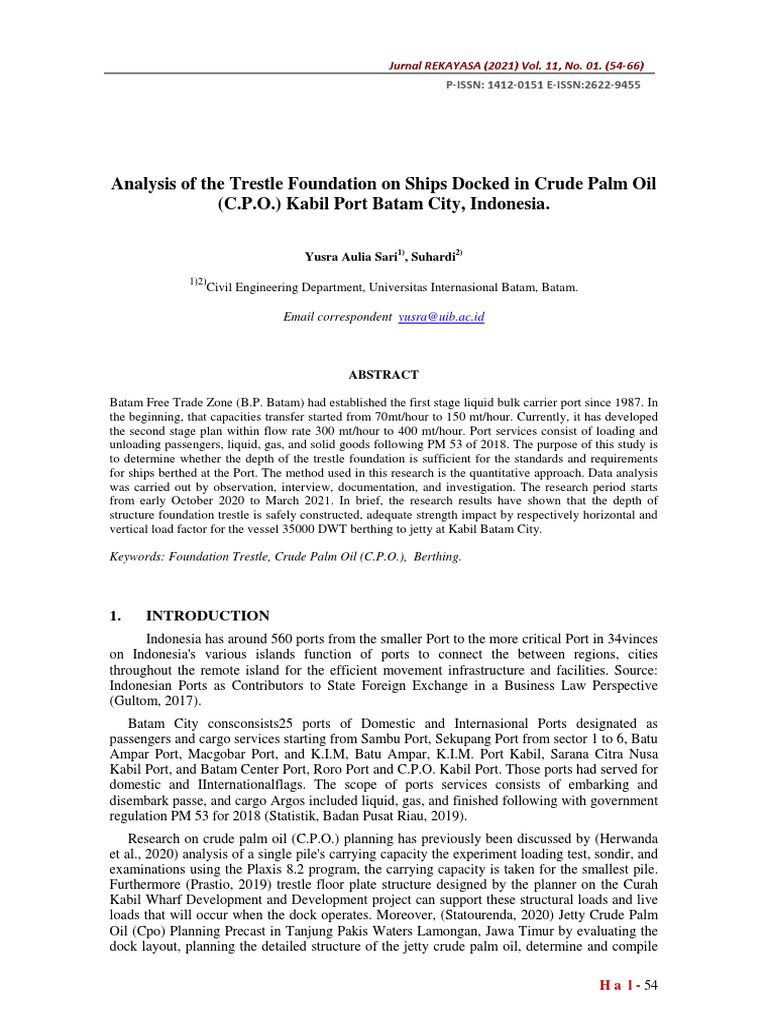 Jurnal REKAYASA (2021) Vol. 11, No. 01. (54-66)
P-ISSN: 1412-0151 E-ISSN:2622-9455

Analysis of the Trestle Foundation on Ships Docked in Crude Palm Oil (C.P.O.) Kabil Port Batam City, Indonesia.

Yusra Aulia Sari$^{1)}$, Suhardi$^{2)}$

$^{1)2)}$Civil Engineering Department, Universitas Internasional Batam, Batam.

Email correspondent yusra@uib.ac.id

ABSTRACT

Batam Free Trade Zone (B.P. Batam) had established the first stage liquid bulk carrier port since 1987. In the beginning, that capacities transfer started from 70mt/hour to 150 mt/hour. Currently, it has developed the second stage plan within flow rate 300 mt/hour to 400 mt/hour. Port services consist of loading and unloading passengers, liquid, gas, and solid goods following PM 53 of 2018. The purpose of this study is to determine whether the depth of the trestle foundation is sufficient for the standards and requirements for ships berthed at the Port. The method used in this research is the quantitative approach. Data analysis was carried out by observation, interview, documentation, and investigation. The research period starts from early October 2020 to March 2021. In brief, the research results have shown that the depth of structure foundation trestle is safely constructed, adequate strength impact by respectively horizontal and vertical load factor for the vessel 35000 DWT berthing to jetty at Kabil Batam City.

Keywords: Foundation Trestle, Crude Palm Oil (C.P.O.), Berthing.

1. INTRODUCTION

Indonesia has around 560 ports from the smaller Port to the more critical Port in 34vinces on Indonesia's various islands function of ports to connect the between regions, cities throughout the remote island for the efficient movement infrastructure and facilities. Source: Indonesian Ports as Contributors to State Foreign Exchange in a Business Law Perspective (Gultom, 2017).

Batam City consconsists25 ports of Domestic and Internasional Ports designated as passengers and cargo services starting from Sambu Port, Sekupang Port from sector 1 to 6, Batu Ampar Port, Macgobar Port, and K.I.M, Batu Ampar, K.I.M. Port Kabil, Sarana Citra Nusa Kabil Port, and Batam Center Port, Roro Port and C.P.O. Kabil Port. Those ports had served for domestic and IInternationalflags. The scope of ports services consists of embarking and disembark passe, and cargo Argos included liquid, gas, and finished following with government regulation PM 53 for 2018 (Statistik, Badan Pusat Riau, 2019).

Research on crude palm oil (C.P.O.) planning has previously been discussed by (Herwanda et al., 2020) analysis of a single pile's carrying capacity the experiment loading test, sondir, and examinations using the Plaxis 8.2 program, the carrying capacity is taken for the smallest pile. Furthermore (Prastio, 2019) trestle floor plate structure designed by the planner on the Curah Kabil Wharf Development and Development project can support these structural loads and live loads that will occur when the dock operates. Moreover, (Statourenda, 2020) Jetty Crude Palm Oil (Cpo) Planning Precast in Tanjung Pakis Waters Lamongan, Jawa Timur by evaluating the dock layout, planning the detailed structure of the jetty crude palm oil, determine and compile

H a l - 54